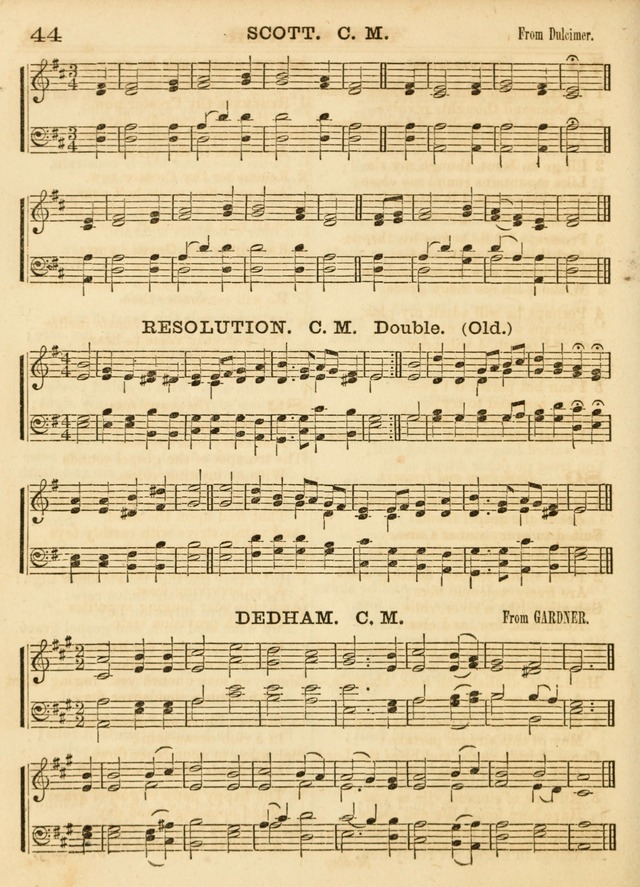 44 SCOTT. C. M. From Dulcimer.

RESOLUTION. C. M. Double. (Old.)

DEDHAM. C. M. From GARDNER.